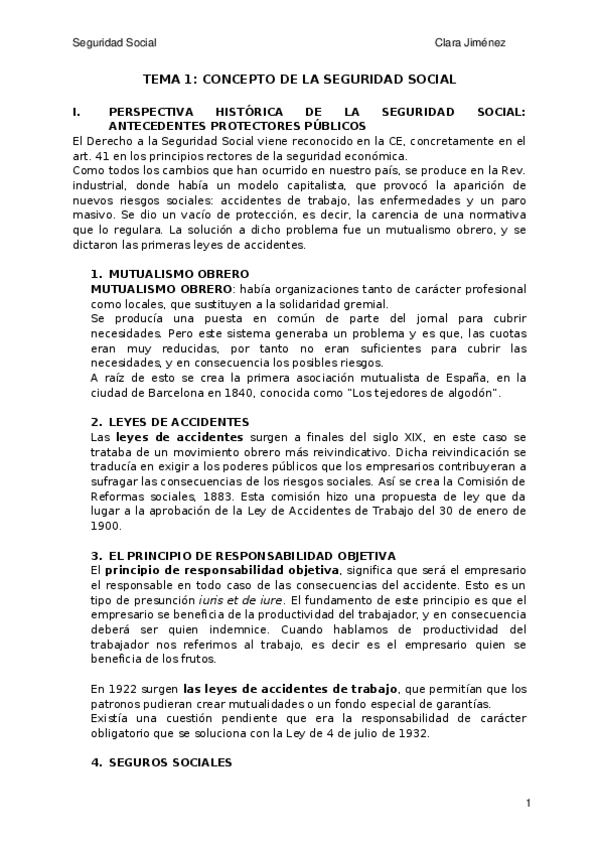 Seguridad Social

Clara Jiménez

TEMA 1: CONCEPTO DE LA SEGURIDAD SOCIAL

I. PERSPECTIVA HISTÓRICA DE LA SEGURIDAD SOCIAL: ANTECEDENTES PROTECTORES PÚBLICOS

El Derecho a la Seguridad Social viene reconocido en la CE, concretamente en el art. 41 en los principios rectores de la seguridad económica.
Como todos los cambios que han ocurrido en nuestro país, se produce en la Rev. industrial, donde había un modelo capitalista, que provocó la aparición de nuevos riesgos sociales: accidentes de trabajo, las enfermedades y un paro masivo. Se dio un vacío de protección, es decir, la carencia de una normativa que lo regulara. La solución a dicho problema fue un mutualismo obrero, y se dictaron las primeras leyes de accidentes.

1. MUTUALISMO OBRERO

MUTUALISMO OBRERO: había organizaciones tanto de carácter profesional como locales, que sustituyen a la solidaridad gremial.
Se producía una puesta en común de parte del jornal para cubrir necesidades. Pero este sistema generaba un problema y es que, las cuotas eran muy reducidas, por tanto no eran suficientes para cubrir las necesidades, y en consecuencia los posibles riesgos.
A raíz de esto se crea la primera asociación mutualista de España, en la ciudad de Barcelona en 1840, conocida como "Los tejedores de algodón".

2. LEYES DE ACCIDENTES

Las leyes de accidentes surgen a finales del siglo XIX, en este caso se trataba de un movimiento obrero más reivindicativo. Dicha reivindicación se traducía en exigir a los poderes públicos que los empresarios contribuyeran a sufragar las consecuencias de los riesgos sociales. Así se crea la Comisión de Reformas sociales, 1883. Esta comisión hizo una propuesta de ley que da lugar a la aprobación de la Ley de Accidentes de Trabajo del 30 de enero de 1900.

3. EL PRINCIPIO DE RESPONSABILIDAD OBJETIVA

El principio de responsabilidad objetiva, significa que será el empresario el responsable en todo caso de las consecuencias del accidente. Esto es un tipo de presunción iuris et de iure. El fundamento de este principio es que el empresario se beneficia de la productividad del trabajador, y en consecuencia deberá ser quien indemnice. Cuando hablamos de productividad del trabajador nos referimos al trabajo, es decir es el empresario quien se beneficia de los frutos.

En 1922 surgen las leyes de accidentes de trabajo, que permitían que los patronos pudieran crear mutualidades o un fondo especial de garantías.
Existía una cuestión pendiente que era la responsabilidad de carácter obligatorio que se soluciona con la Ley de 4 de julio de 1932.

4. SEGUROS SOCIALES

1